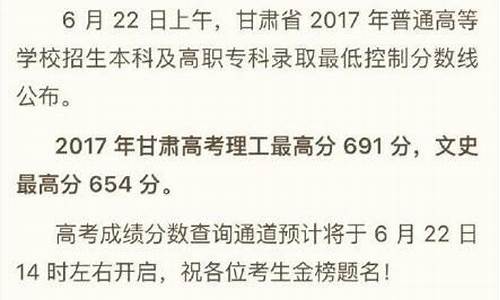 6 月 22 日上午，甘肃省 2017 年普通高等学校招生本科及高职专科录取最低控制分数线公布。

2017 年甘肃高考理工最高分 691 分，文史最高分 654 分。

高考成绩分数查询通道预计将于 6 月 22 日 14 时左右开启，祝各位考生金榜题名！